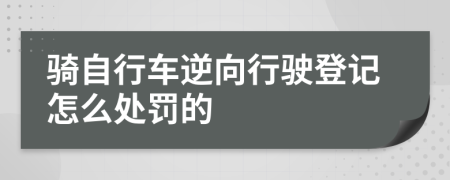 骑自行车逆向行驶登记怎么处罚的